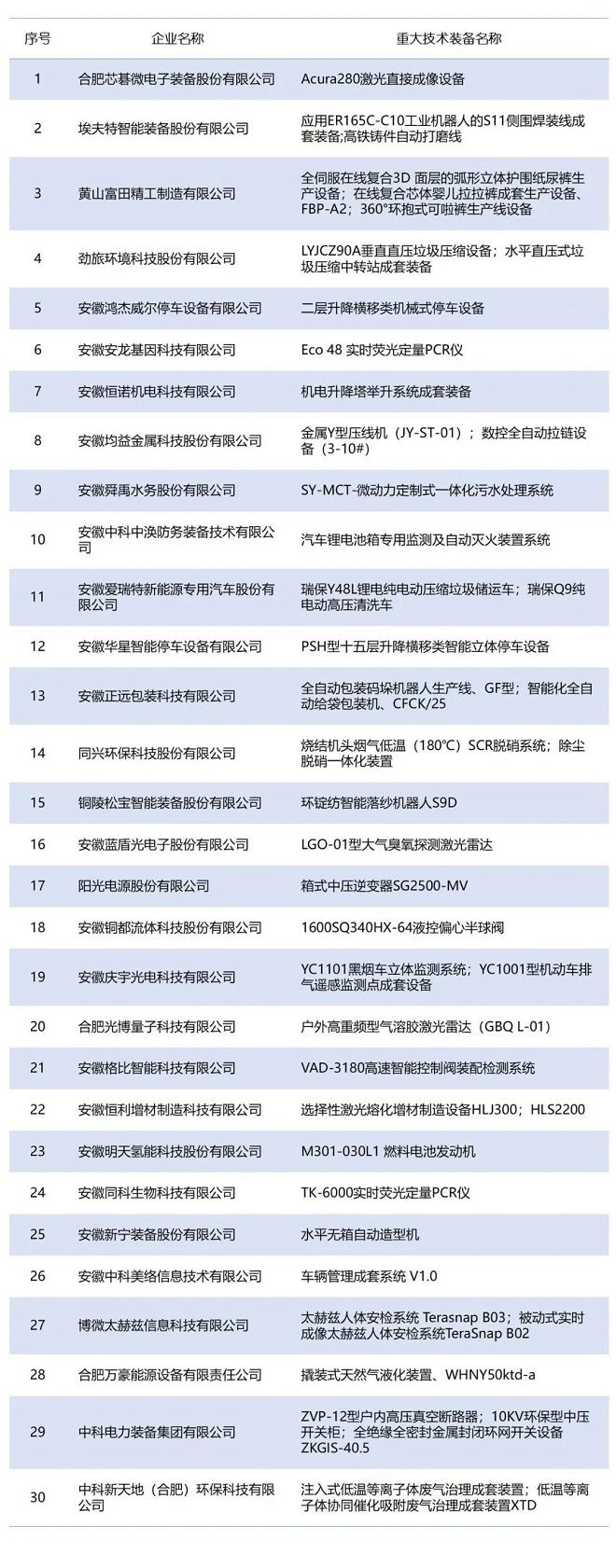 | 序号 | 企业名称 | 重大技术装备名称 |
|---|---|---|
| 1 | 合肥芯碁微电子装备股份有限公司 | Acura280激光直接成像设备 |
| 2 | 埃夫特智能装备股份有限公司 | 应用ER165C-C10工业机器人的S11侧围焊装线成套装备;高铁铸件自动打磨线 |
| 3 | 黄山富田精工制造有限公司 | 全伺服在线复合3D 面层的弧形立体护围纸尿裤生产设备；在线复合芯体婴儿拉拉裤成套生产设备、FBP-A2；360°环抱式可啦裤生产线设备 |
| 4 | 劲旅环境科技股份有限公司 | LYJCZ90A垂直直压垃圾压缩设备；水平直压式垃圾压缩中转站成套装备 |
| 5 | 安徽鸿杰威尔停车设备有限公司 | 二层升降横移类机械式停车设备 |
| 6 | 安徽安龙基因科技有限公司 | Eco 48 实时荧光定量PCR仪 |
| 7 | 安徽恒诺机电科技有限公司 | 机电升降塔举升系统成套装备 |
| 8 | 安徽均益金属科技股份有限公司 | 金属Y型压线机（JY-ST-01）；数控全自动拉链设备（3-10#） |
| 9 | 安徽舜禹水务股份有限公司 | SY-MCT-微动力定制式一体化污水处理系统 |
| 10 | 安徽中科中涣防务装备技术有限公司 | 汽车锂电池箱专用监测及自动灭火装置系统 |
| 11 | 安徽爱瑞特新能源专用汽车股份有限公司 | 瑞保Y48L锂电纯电动压缩垃圾储运车；瑞保Q9纯电动高压清洗车 |
| 12 | 安徽华星智能停车设备有限公司 | PSH型十五层升降横移类智能立体停车设备 |
| 13 | 安徽正远包装科技有限公司 | 全自动包装码垛机器人生产线、GF型；智能化全自动给袋包装机、CFCK/25 |
| 14 | 同兴环保科技股份有限公司 | 烧结机头烟气低温（180℃）SCR脱硝系统；除尘脱硝一体化装置 |
| 15 | 铜陵松宝智能装备股份有限公司 | 环锭纺智能落纱机器人S9D |
| 16 | 安徽蓝盾光电子股份有限公司 | LGO-01型大气臭氧探测激光雷达 |
| 17 | 阳光电源股份有限公司 | 箱式中压逆变器SG2500-MV |
| 18 | 安徽铜都流体科技股份有限公司 | 1600SQ340HX-64液控偏心半球阀 |
| 19 | 安徽庆宇光电科技有限公司 | YC1101黑烟车立体监测系统；YC1001型机动车排气遥感监测点成套设备 |
| 20 | 合肥光博量子科技有限公司 | 户外高重频型气溶胶激光雷达（GBQ L-01） |
| 21 | 安徽格比智能科技有限公司 | VAD-3180高速智能控制阀装配检测系统 |
| 22 | 安徽恒利增材制造科技有限公司 | 选择性激光熔化增材制造设备HLJ300；HLS2200 |
| 23 | 安徽明天氢能科技股份有限公司 | M301-030L1 燃料电池发动机 |
| 24 | 安徽同科生物科技有限公司 | TK-6000实时荧光定量PCR仪 |
| 25 | 安徽新宁装备股份有限公司 | 水平无箱自动造型机 |
| 26 | 安徽中科美络信息技术有限公司 | 车辆管理成套系统 V1.0 |
| 27 | 博微太赫兹信息科技有限公司 | 太赫兹人体安检系统 Terasnap B03；被动式实时成像太赫兹人体安检系统TeraSnap B02 |
| 28 | 合肥万豪能源设备有限责任公司 | 撬装式天然气液化装置、WHNY50ktd-a |
| 29 | 中科电力装备集团有限公司 | ZVP-12型户内高压真空断路器；10KV环保型中压开关柜；全绝缘全密封金属封闭环网开关设备ZKGIS-40.5 |
| 30 | 中科新天地（合肥）环保科技有限公司 | 注入式低温等离子体废气治理成套装置；低温等离子体协同催化吸附废气治理成套装置XTD |